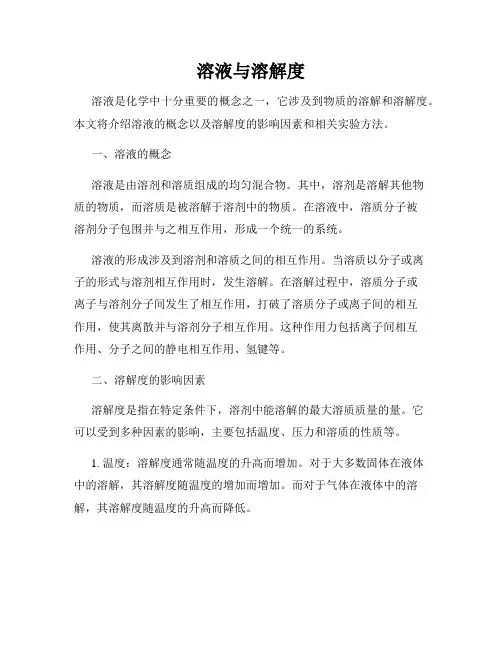 溶液与溶解度

溶液是化学中十分重要的概念之一，它涉及到物质的溶解和溶解度。本文将介绍溶液的概念以及溶解度的影响因素和相关实验方法。

一、溶液的概念

溶液是由溶剂和溶质组成的均匀混合物。其中，溶剂是溶解其他物质的物质，而溶质是被溶解于溶剂中的物质。在溶液中，溶质分子被溶剂分子包围并与之相互作用，形成一个统一的系统。

溶液的形成涉及到溶剂和溶质之间的相互作用。当溶质以分子或离子的形式与溶剂相互作用时，发生溶解。在溶解过程中，溶质分子或离子与溶剂分子间发生了相互作用，打破了溶质分子或离子间的相互作用，使其离散并与溶剂分子相互作用。这种作用力包括离子间相互作用、分子之间的静电相互作用、氢键等。

二、溶解度的影响因素

溶解度是指在特定条件下，溶剂中能溶解的最大溶质质量的量。它可以受到多种因素的影响，主要包括温度、压力和溶质的性质等。

1. 温度：溶解度通常随温度的升高而增加。对于大多数固体在液体中的溶解，其溶解度随温度的增加而增加。而对于气体在液体中的溶解，其溶解度随温度的升高而降低。